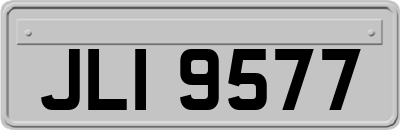 JLI 9577